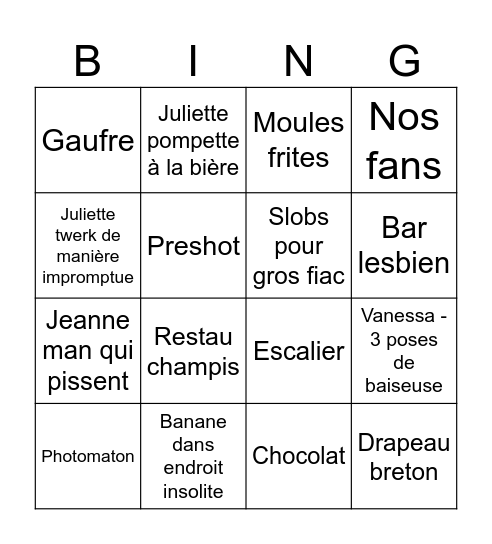 | B | I | N | G |
|---|---|---|---|
| Gaufre | Juliette pompette à la bière | Moules frites | Nos fans |
| Juliette twerk de manière impromptue | Preshot | Slobs pour gros fiac | Bar lesbien |
| Jeanne man qui pissent | Restau champis | Escalier | Vanessa - 3 poses de baiseuse |
| Photomaton | Banane dans endroit insolite | Chocolat | Drapeau breton |